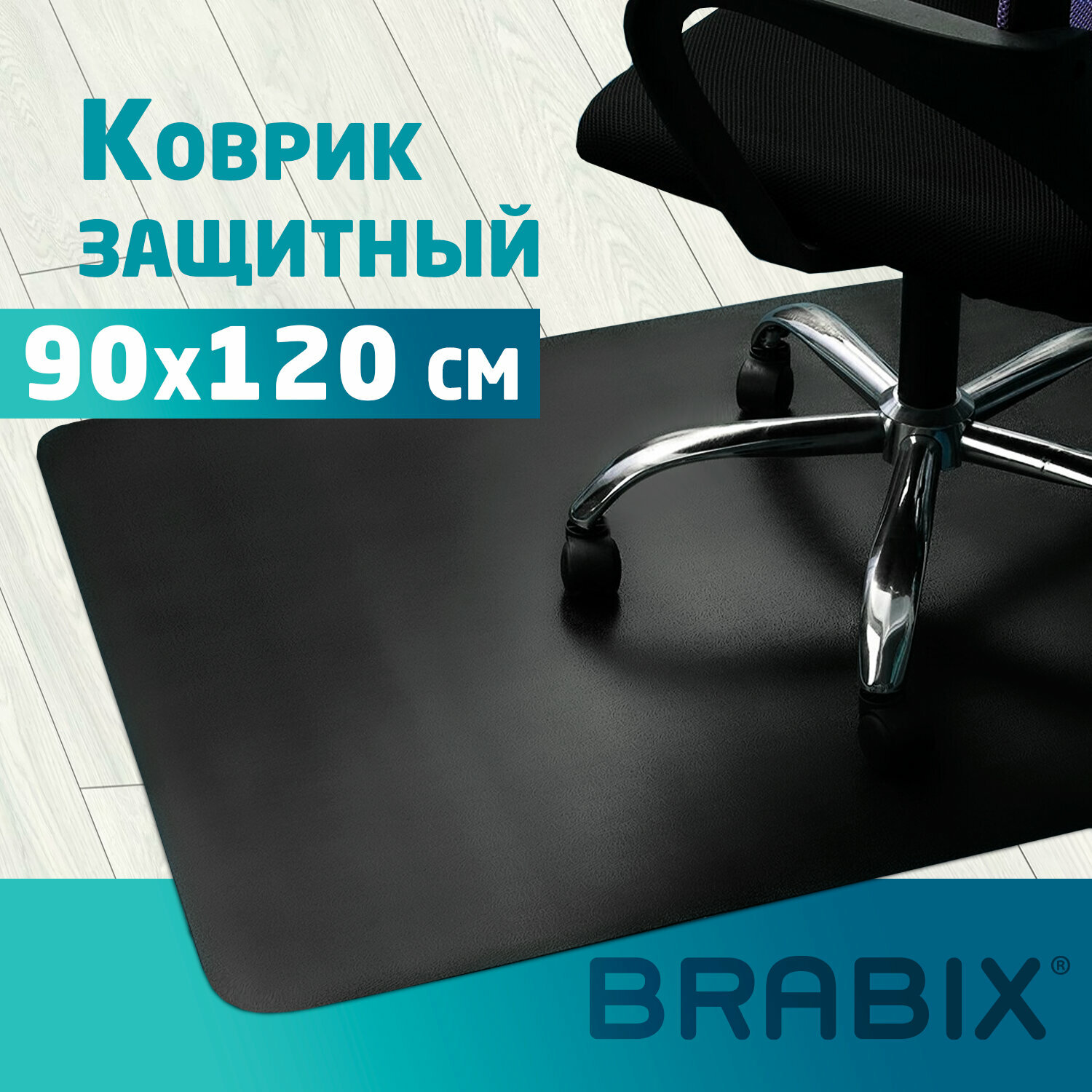 Коврик защитный

90x120 см

BRABIX®